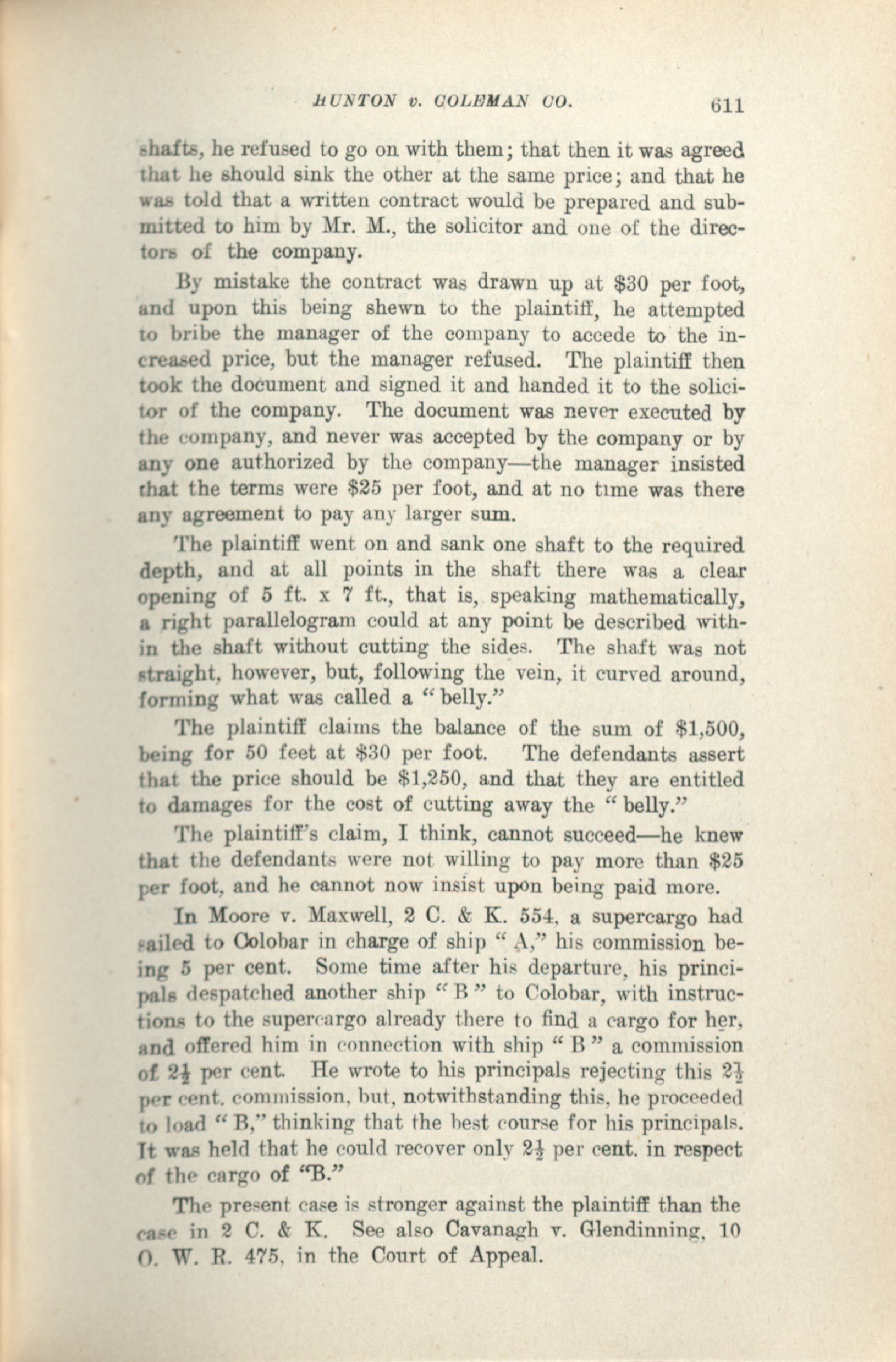 HUNTON v. COLEMAN CO. 611

shafts, he refused to go on with them; that then it was agreed that he should sink the other at the same price; and that he was told that a written contract would be prepared and submitted to him by Mr. M., the solicitor and one of the directors of the company.

By mistake the contract was drawn up at \$30 per foot, and upon this being shewn to the plaintiff, he attempted to bribe the manager of the company to accede to the increased price, but the manager refused. The plaintiff then took the document and signed it and handed it to the solicitor of the company. The document was never executed by the company, and never was accepted by the company or by any one authorized by the company—the manager insisted that the terms were \$25 per foot, and at no time was there any agreement to pay any larger sum.

The plaintiff went on and sank one shaft to the required depth, and at all points in the shaft there was a clear opening of 5 ft. x 7 ft., that is, speaking mathematically, a right parallelogram could at any point be described within the shaft without cutting the sides. The shaft was not straight, however, but, following the vein, it curved around, forming what was called a "belly."

The plaintiff claims the balance of the sum of \$1,500, being for 50 feet at \$30 per foot. The defendants assert that the price should be \$1,250, and that they are entitled to damages for the cost of cutting away the "belly."

The plaintiff's claim, I think, cannot succeed—he knew that the defendants were not willing to pay more than \$25 per foot, and he cannot now insist upon being paid more.

In Moore v. Maxwell, 2 C. & K. 554, a supercargo had sailed to Colobar in charge of ship "A," his commission being 5 per cent. Some time after his departure, his principals despatched another ship "B" to Colobar, with instructions to the supercargo already there to find a cargo for her, and offered him in connection with ship "B" a commission of $2\frac{1}{2}$ per cent. He wrote to his principals rejecting this $2\frac{1}{2}$ per cent. commission, but, notwithstanding this, he proceeded to load "B," thinking that the best course for his principals. It was held that he could recover only $2\frac{1}{2}$ per cent. in respect of the cargo of "B."

The present case is stronger against the plaintiff than the case in 2 C. & K. See also Cavanagh v. Glendinning, 10 O. W. R. 475, in the Court of Appeal.